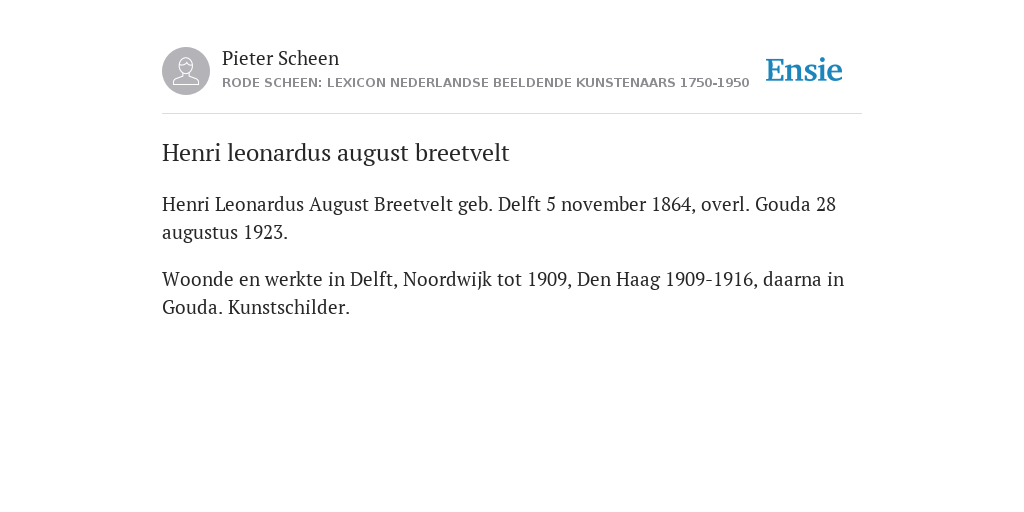 Pieter Scheen
RODE SCHEEN: LEXICON NEDERLANDSE BEELDENDE KUNSTENAARS 1750-1950

Ensie

Henri leonardus august breetvelt

Henri Leonardus August Breetvelt geb. Delft 5 november 1864, overl. Gouda 28 augustus 1923.

Woonde en werkte in Delft, Noordwijk tot 1909, Den Haag 1909-1916, daarna in Gouda. Kunstschilder.